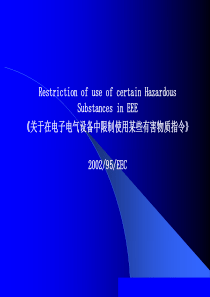 Restriction of use of certain Hazardous Substances in EEE
《关于在电子电气设备中限制使用某些有害物质指令》

2002/95/EEC